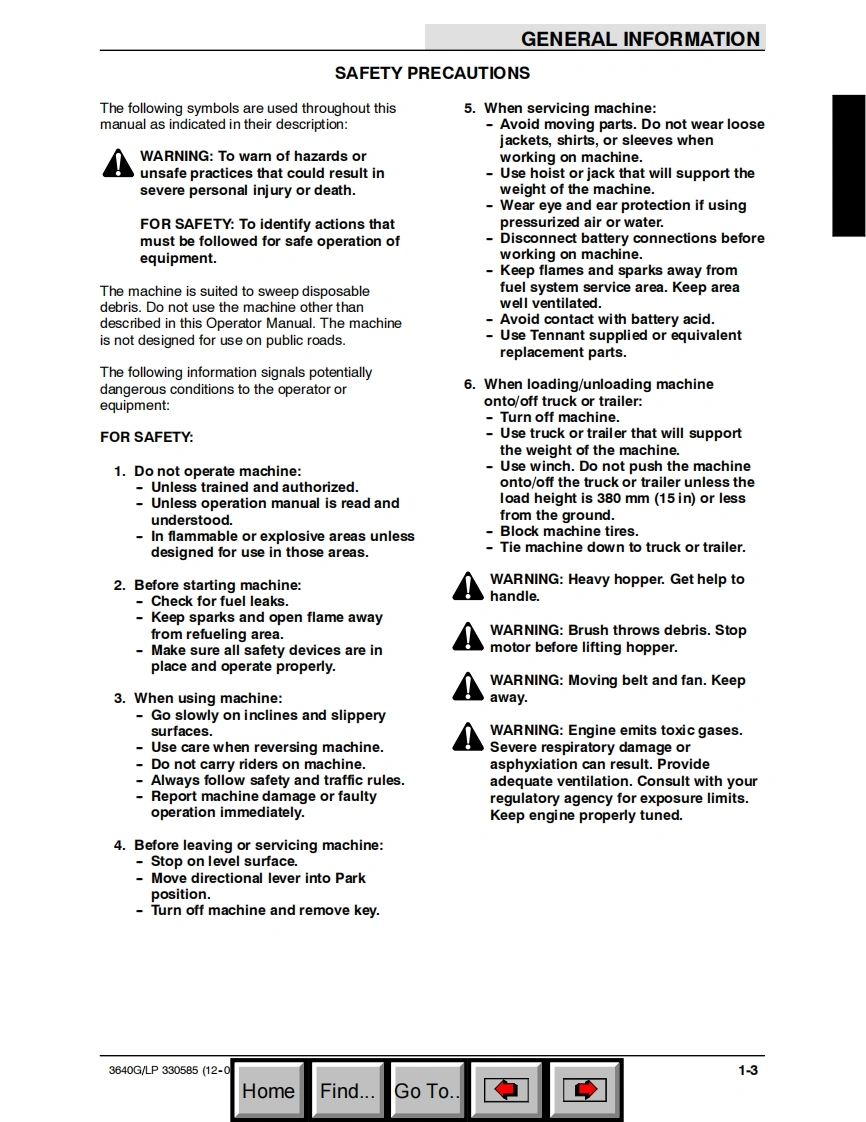 GENERAL INFORMATION

SAFETY PRECAUTIONS

The following symbols are used throughout this manual as indicated in their description:

WARNING: To warn of hazards or unsafe practices that could result in severe personal injury or death.

FOR SAFETY: To identify actions that must be followed for safe operation of equipment.

The machine is suited to sweep disposable debris. Do not use the machine other than described in this Operator Manual. The machine is not designed for use on public roads.

The following information signals potentially dangerous conditions to the operator or equipment:

FOR SAFETY:

1. Do not operate machine:
- Unless trained and authorized.
- Unless operation manual is read and understood.
- In flammable or explosive areas unless designed for use in those areas.

2. Before starting machine:
- Check for fuel leaks.
- Keep sparks and open flame away from refueling area.
- Make sure all safety devices are in place and operate properly.

3. When using machine:
- Go slowly on inclines and slippery surfaces.
- Use care when reversing machine.
- Do not carry riders on machine.
- Always follow safety and traffic rules.
- Report machine damage or faulty operation immediately.

4. Before leaving or servicing machine:
- Stop on level surface.
- Move directional lever into Park position.
- Turn off machine and remove key.

5. When servicing machine:
- Avoid moving parts. Do not wear loose jackets, shirts, or sleeves when working on machine.
- Use hoist or jack that will support the weight of the machine.
- Wear eye and ear protection if using pressurized air or water.
- Disconnect battery connections before working on machine.
- Keep flames and sparks away from fuel system service area. Keep area well ventilated.
- Avoid contact with battery acid.
- Use Tennant supplied or equivalent replacement parts.

6. When loading/unloading machine onto/off truck or trailer:
- Turn off machine.
- Use truck or trailer that will support the weight of the machine.
- Use winch. Do not push the machine onto/off the truck or trailer unless the load height is 380 mm (15 in) or less from the ground.
- Block machine tires.
- Tie machine down to truck or trailer.

WARNING: Heavy hopper. Get help to handle.

WARNING: Brush throws debris. Stop motor before lifting hopper.

WARNING: Moving belt and fan. Keep away.

WARNING: Engine emits toxic gases. Severe respiratory damage or asphyxiation can result. Provide adequate ventilation. Consult with your regulatory agency for exposure limits. Keep engine properly tuned.

3640G/LP 330585 (12-0

Home Find... Go To..

1-3